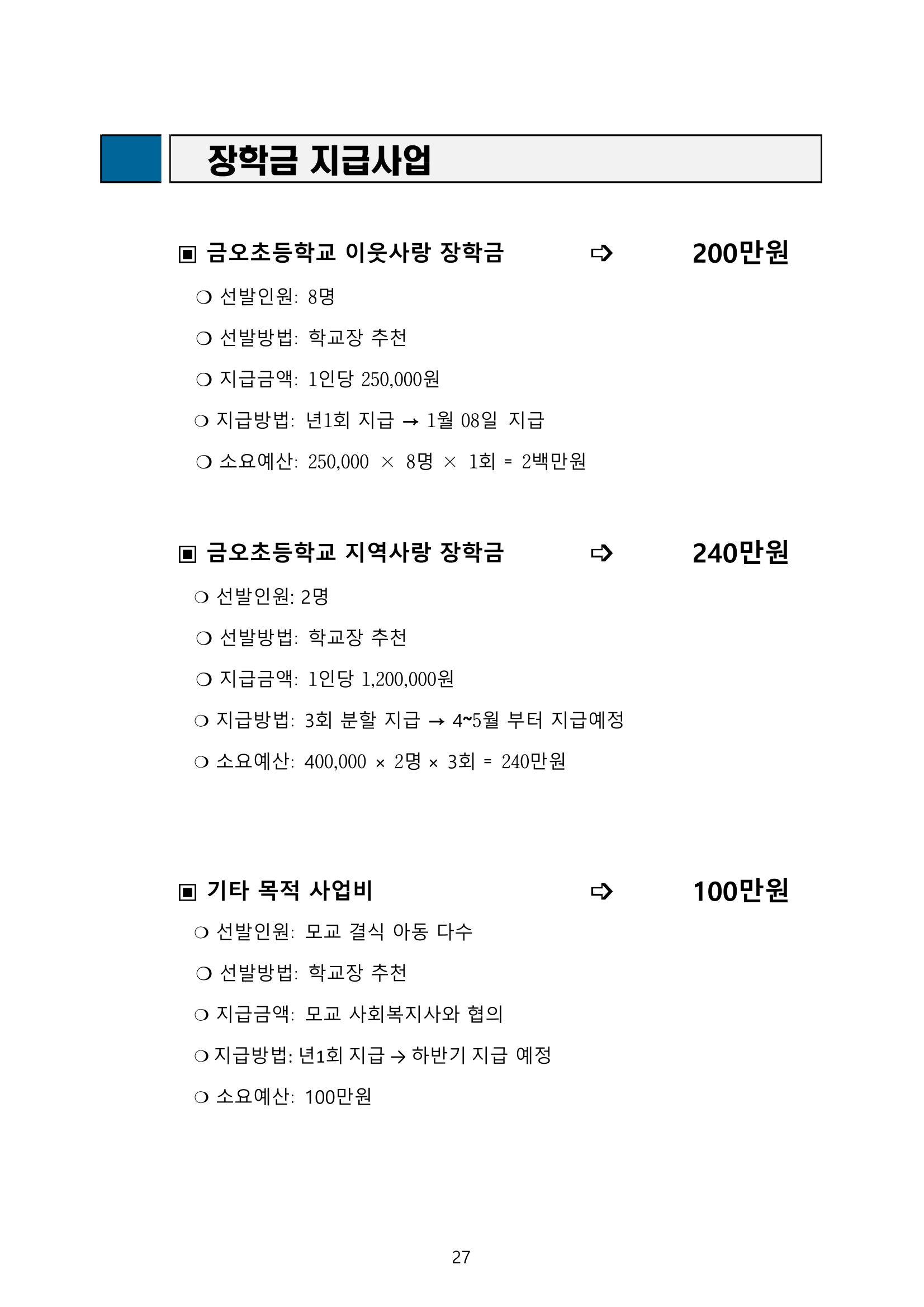 장학금 지급사업

▣ 금오초등학교 이웃사랑 장학금 ➪ 200만원

❍ 선발인원: 8명

❍ 선발방법: 학교장 추천

❍ 지급금액: 1인당 250,000원

❍ 지급방법: 년1회 지급 → 1월 08일 지급

❍ 소요예산: 250,000 × 8명 × 1회 = 2백만원

▣ 금오초등학교 지역사랑 장학금 ➪ 240만원

❍ 선발인원: 2명

❍ 선발방법: 학교장 추천

❍ 지급금액: 1인당 1,200,000원

❍ 지급방법: 3회 분할 지급 → 4~5월 부터 지급예정

❍ 소요예산: 400,000 × 2명 × 3회 = 240만원

▣ 기타 목적 사업비 ➪ 100만원

❍ 선발인원: 모교 결식 아동 다수

❍ 선발방법: 학교장 추천

❍ 지급금액: 모교 사회복지사와 협의

❍ 지급방법: 년1회 지급 → 하반기 지급 예정

❍ 소요예산: 100만원

27